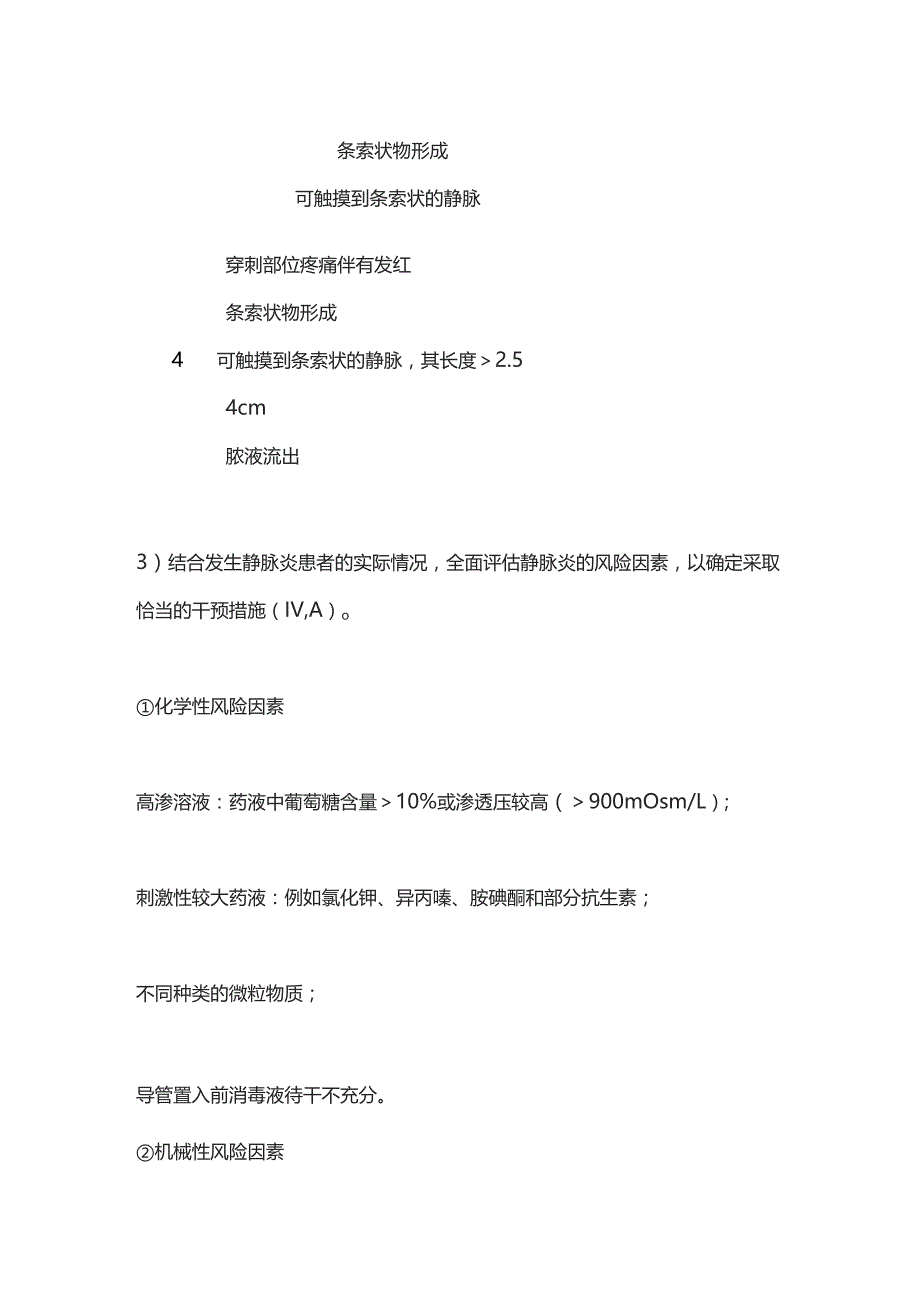 条索状物形成

可触摸到条索状的静脉

穿刺部位疼痛伴有发红

条索状物形成

4 可触摸到条索状的静脉，其长度＞2.5

4cm

脓液流出

3）结合发生静脉炎患者的实际情况，全面评估静脉炎的风险因素，以确定采取恰当的干预措施（IV,A）。

①化学性风险因素

高渗溶液：药液中葡萄糖含量＞10%或渗透压较高（＞900mOsm/L）；

刺激性较大药液：例如氯化钾、异丙嗪、胺碘酮和部分抗生素；

不同种类的微粒物质；

导管置入前消毒液待干不充分。

②机械性风险因素